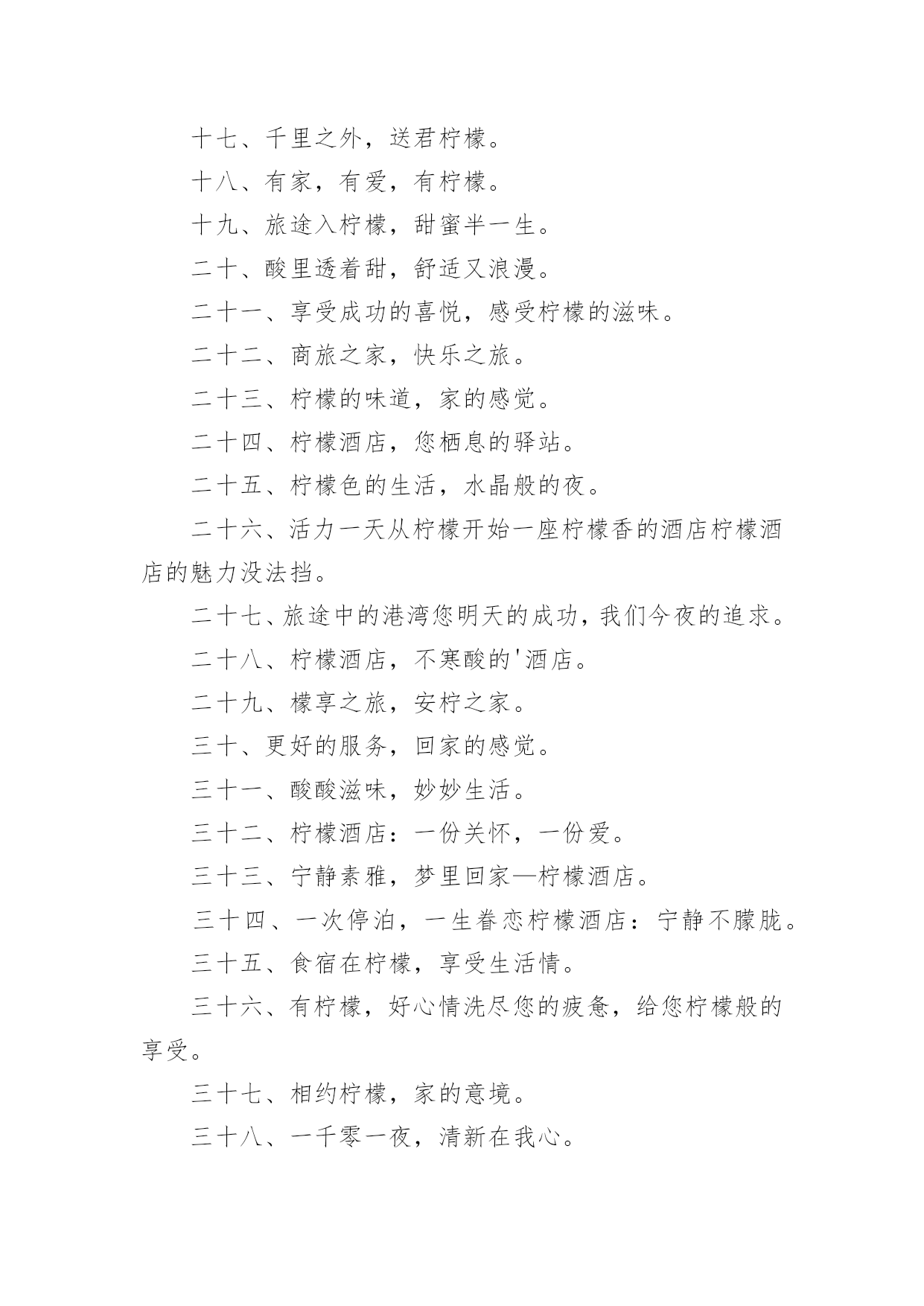 十七、千里之外，送君柠檬。

十八、有家，有爱，有柠檬。

十九、旅途入柠檬，甜蜜半一生。

二十、酸里透着甜，舒适又浪漫。

二十一、享受成功的喜悦，感受柠檬的滋味。

二十二、商旅之家，快乐之旅。

二十三、柠檬的味道，家的感觉。

二十四、柠檬酒店，您栖息的驿站。

二十五、柠檬色的生活，水晶般的夜。

二十六、活力一天从柠檬开始一座柠檬香的酒店柠檬酒店的魅力没法挡。

二十七、旅途中的港湾您明天的成功，我们今夜的追求。

二十八、柠檬酒店，不寒酸的'酒店。

二十九、檬享之旅，安柠之家。

三十、更好的服务，回家的感觉。

三十一、酸酸滋味，妙妙生活。

三十二、柠檬酒店：一份关怀，一份爱。

三十三、宁静素雅，梦里回家—柠檬酒店。

三十四、一次停泊，一生眷恋柠檬酒店：宁静不朦胧。

三十五、食宿在柠檬，享受生活情。

三十六、有柠檬，好心情洗尽您的疲惫，给您柠檬般的享受。

三十七、相约柠檬，家的意境。

三十八、一千零一夜，清新在我心。